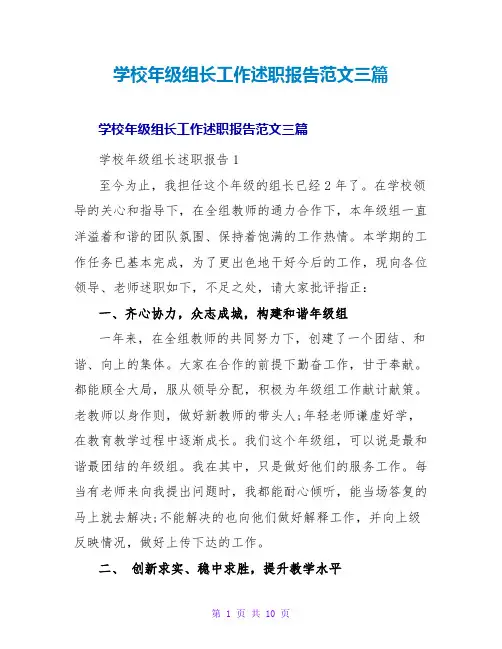 学校年级组长工作述职报告范文三篇

学校年级组长工作述职报告范文三篇

学校年级组长述职报告 1

至今为止，我担任这个年级的组长已经 2 年了。在学校领导的关心和指导下，在全组教师的通力合作下，本年级组一直洋溢着和谐的团队氛围、保持着饱满的工作热情。本学期的工作任务已基本完成，为了更出色地干好今后的工作，现向各位领导、老师述职如下，不足之处，请大家批评指正：

一、齐心协力，众志成城，构建和谐年级组

一年来，在全组教师的共同努力下，创建了一个团结、和谐、向上的集体。大家在合作的前提下勤奋工作，甘于奉献。都能顾全大局，服从领导分配，积极为年级组工作献计献策。老教师以身作则，做好新教师的带头人;年轻老师谦虚好学，在教育教学过程中逐渐成长。我们这个年级组，可以说是最和谐最团结的年级组。我在其中，只是做好他们的服务工作。每当有老师来向我提出问题时，我都能耐心倾听，能当场答复的马上就去解决;不能解决的也向他们做好解释工作，并向上级反映情况，做好上传下达的工作。

二、 创新求实、稳中求胜，提升教学水平

第 1 页 共 10 页